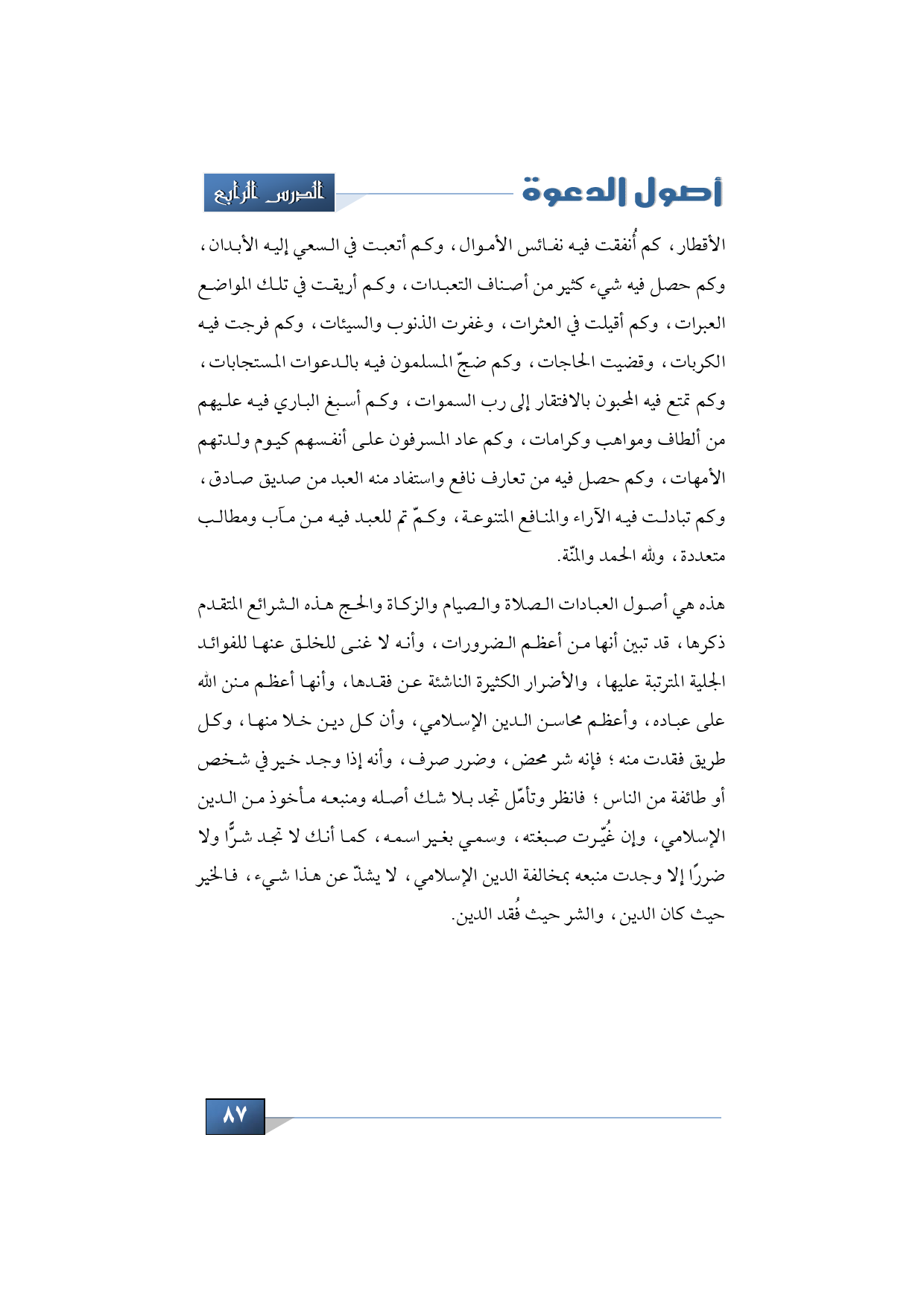 أصول الدعوة

الدرس الرابع

الأقطار، كم أُنفقت فيه نفائس الأموال، وكم أتعبت في السعي إليه الأبدان، وكم حصل فيه شيء كثير من أصناف التعبدات، وكم أريقت في تلك المواضع العبرات، وكم أقيلت في العثرات، وغفرت الذنوب والسيئات، وكم فرجت فيه الكربات، وقضيت الحاجات، وكم ضجّ المسلمون فيه بالدعوات المستجابات، وكم تمتع فيه المحبون بالافتقار إلى رب السموات، وكم أسبغ الباري فيه عليهم من ألطاف ومواهب وكرامات، وكم عاد المسرفون على أنفسهم كيوم ولدتهم الأمهات، وكم حصل فيه من تعارف نافع واستفاد منه العبد من صديق صادق، وكم تبادلت فيه الآراء والمنافع المتنوعة، وكمّ تم للعبد فيه من مآب ومطالب متعددة، ولله الحمد والمنّة.

هذه هي أصول العبادات الصلاة والصيام والزكاة والحج هذه الشرائع المتقدم ذكرها، قد تبين أنها من أعظم الضرورات، وأنه لا غنى للخلق عنها للفوائد الجلية المترتبة عليها، والأضرار الكثيرة الناشئة عن فقدها، وأنها أعظم منن الله على عباده، وأعظم محاسن الدين الإسلامي، وأن كل دين خلا منها، وكل طريق فقدت منه؛ فإنه شر محض، وضرر صرف، وأنه إذا وجد خير في شخص أو طائفة من الناس؛ فانظر وتأمّل تجد بلا شك أصله ومنبعه مأخوذ من الدين الإسلامي، وإن غُيّرت صبغته، وسمي بغير اسمه، كما أنك لا تجد شرًّا ولا ضررًا إلا وجدت منبعه بمخالفة الدين الإسلامي، لا يشذّ عن هذا شيء، فالخير حيث كان الدين، والشر حيث فُقد الدين.

٨٧